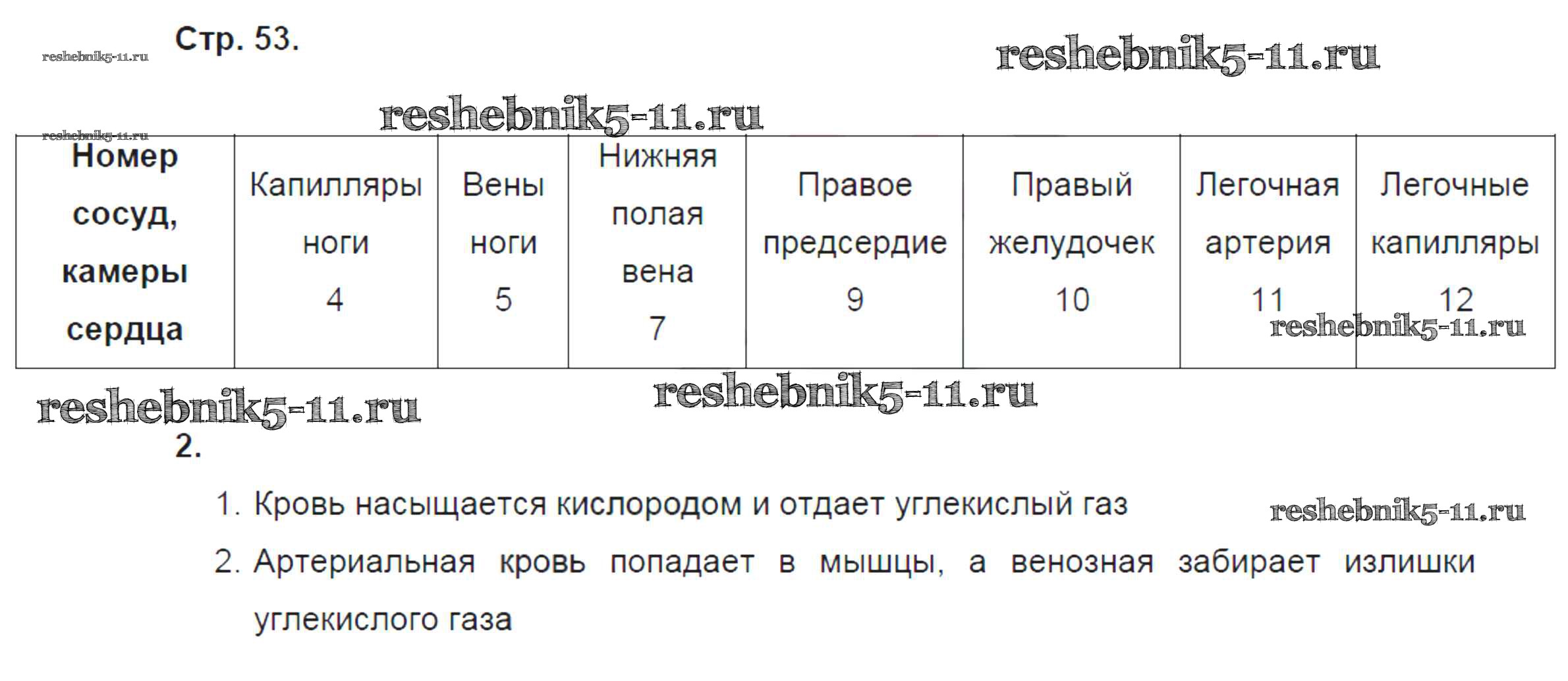 Стр. 53.

| Номер сосуд, камеры сердца | Капилляры ноги 4 | Вены ноги 5 | Нижняя полая вена 7 | Правое предсердие 9 | Правый желудочек 10 | Легочная артерия 11 | Легочные капилляры 12 |
|---|---|---|---|---|---|---|---|

2.

1. Кровь насыщается кислородом и отдает углекислый газ
2. Артериальная кровь попадает в мышцы, а венозная забирает излишки углекислого газа

reshebnik5-11.ru